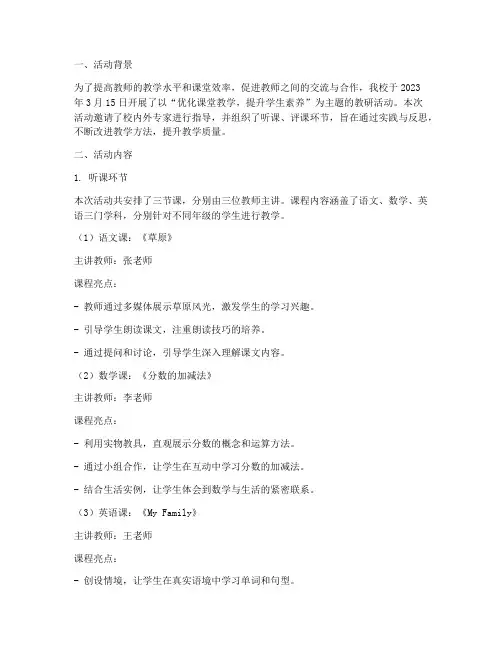 一、活动背景

为了提高教师的教学水平和课堂效率，促进教师之间的交流与合作，我校于2023年3月15日开展了以“优化课堂教学，提升学生素养”为主题的教研活动。本次活动邀请了校内外专家进行指导，并组织了听课、评课环节，旨在通过实践与反思，不断改进教学方法，提升教学质量。

二、活动内容

1. 听课环节

本次活动共安排了三节课，分别由三位教师主讲。课程内容涵盖了语文、数学、英语三门学科，分别针对不同年级的学生进行教学。

（1）语文课：《草原》

主讲教师：张老师

课程亮点：

- 教师通过多媒体展示草原风光，激发学生的学习兴趣。

- 引导学生朗读课文，注重朗读技巧的培养。

- 通过提问和讨论，引导学生深入理解课文内容。

（2）数学课：《分数的加减法》

主讲教师：李老师

课程亮点：

- 利用实物教具，直观展示分数的概念和运算方法。

- 通过小组合作，让学生在互动中学习分数的加减法。

- 结合生活实例，让学生体会到数学与生活的紧密联系。

（3）英语课：《My Family》

主讲教师：王老师

课程亮点：

- 创设情境，让学生在真实语境中学习单词和句型。